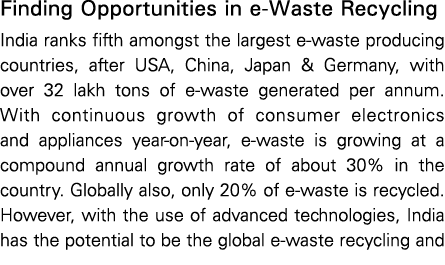 Finding Opportunities in e-Waste Recycling

India ranks fifth amongst the largest e-waste producing countries, after USA, China, Japan & Germany, with over 32 lakh tons of e-waste generated per annum. With continuous growth of consumer electronics and appliances year-on-year, e-waste is growing at a compound annual growth rate of about 30% in the country. Globally also, only 20% of e-waste is recycled. However, with the use of advanced technologies, India has the potential to be the global e-waste recycling and